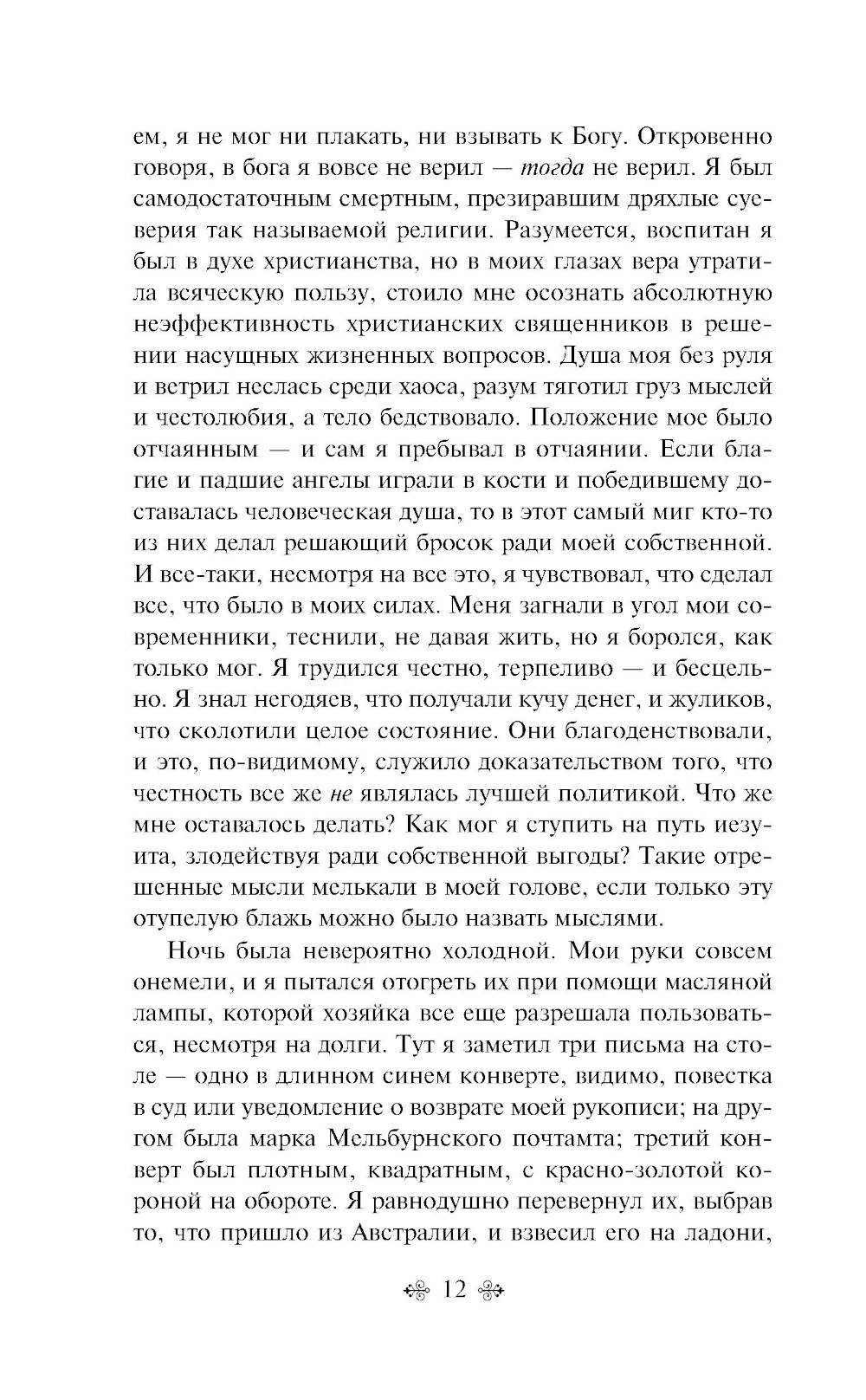 ем, я не мог ни плакать, ни взывать к Богу. Откровенно говоря, в бога я вовсе не верил — тогда не верил. Я был самодостаточным смертным, презиравшим дряхлые суеверия так называемой религии. Разумеется, воспитан я был в духе христианства, но в моих глазах вера утратила всяческую пользу, стоило мне осознать абсолютную неэффективность христианских священников в решении насущных жизненных вопросов. Душа моя без руля и ветрил неслась среди хаоса, разум тяготил груз мыслей и честолюбия, а тело бедствовало. Положение мое было отчаянным — и сам я пребывал в отчаянии. Если благие и падшие ангелы играли в кости и победившему доставалась человеческая душа, то в этот самый миг кто-то из них делал решающий бросок ради моей собственной. И все-таки, несмотря на все это, я чувствовал, что сделал все, что было в моих силах. Меня загнали в угол мои современники, теснили, не давая жить, но я боролся, как только мог. Я трудился честно, терпеливо — и бесцельно. Я знал негодяев, что получали кучу денег, и жуликов, что сколотили целое состояние. Они благоденствовали, и это, по-видимому, служило доказательством того, что честность все же не являлась лучшей политикой. Что же мне оставалось делать? Как мог я ступить на путь иезуита, злодействуя ради собственной выгоды? Такие отрешенные мысли мелькали в моей голове, если только эту отупелую блажь можно было назвать мыслями.

Ночь была невероятно холодной. Мои руки совсем онемели, и я пытался отогреть их при помощи масляной лампы, которой хозяйка все еще разрешала пользоваться, несмотря на долги. Тут я заметил три письма на столе — одно в длинном синем конверте, видимо, повестка в суд или уведомление о возврате моей рукописи; на другом была марка Мельбурнского почтамта; третий конверт был плотным, квадратным, с красно-золотой короной на обороте. Я равнодушно перевернул их, выбрав то, что пришло из Австралии, и взвесил его на ладони,

12